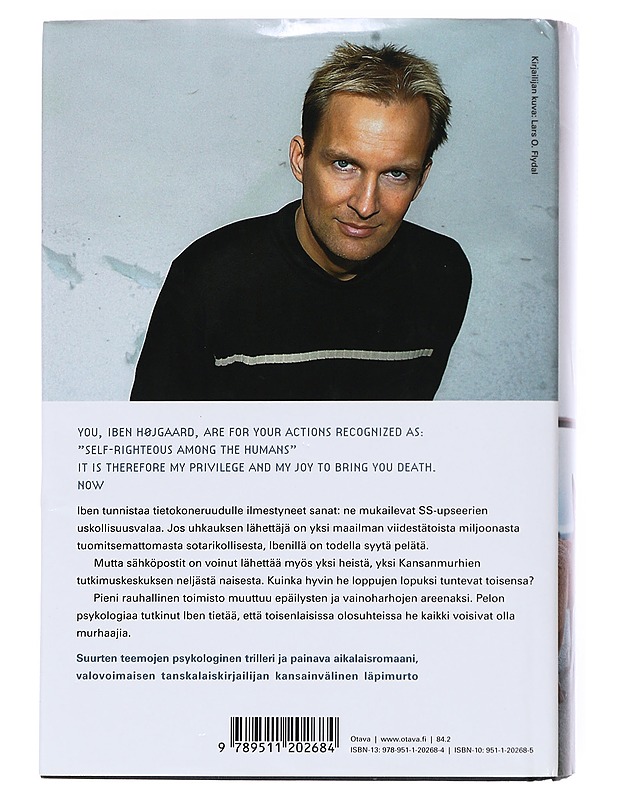 Kirjailijan kuva: Lars O. Flydal

YOU, IBEN HØJGAARD, ARE FOR YOUR ACTIONS RECOGNIZED AS:
"SELF-RIGHTEOUS AMONG THE HUMANS"
IT IS THEREFORE MY PRIVILEGE AND MY JOY TO BRING YOU DEATH.
NOW

Iben tunnistaa tietokoneruudulle ilmestyneet sanat: ne mukailevat SS-upseerien uskollisuusvalaa. Jos uhkauksen lähettäjä on yksi maailman viidestätoista miljoonasta tuomitsemattomasta sotarikollisesta, Ibenillä on todella syytä pelätä.

Mutta sähköpostit on voinut lähettää myös yksi heistä, yksi Kansanmurhien tutkimuskeskuksen neljästä naisesta. Kuinka hyvin he loppujen lopuksi tuntevat toisensa?

Pieni rauhallinen toimisto muuttuu epäilysten ja vainoharhojen areenaksi. Pelon psykologiaa tutkinut Iben tietää, että toisenlaisissa olosuhteissa he kaikki voisivat olla murhaajia.

Suurten teemojen psykologinen trilleri ja painava aikalaisromaani, valovoimaisen tanskalaiskirjailijan kansainvälinen läpimurto

9 789511 202684

Otava | www.otava.fi | 84.2
ISBN-13: 978-951-1-20268-4 | ISBN-10: 951-1-20268-5